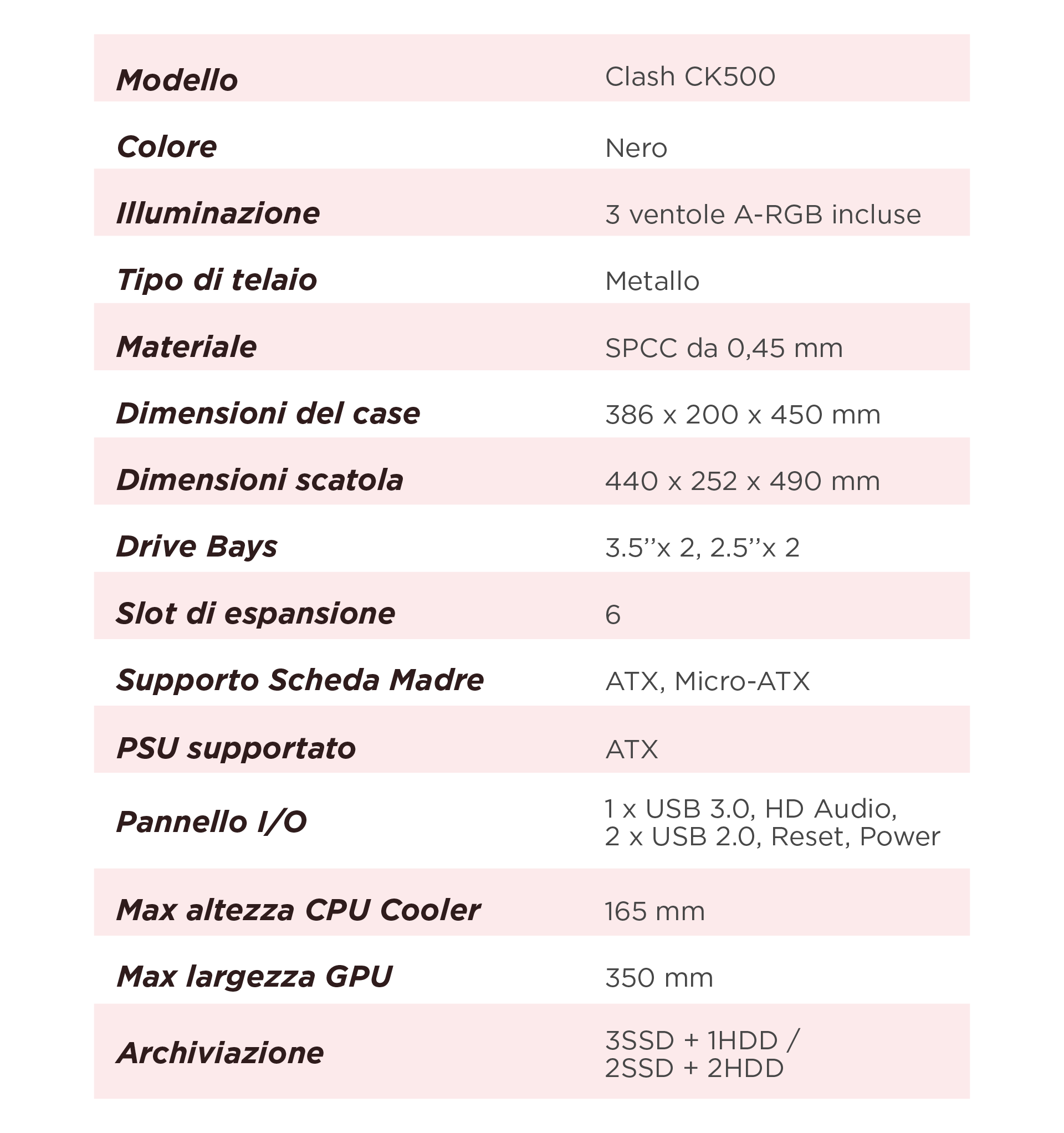 | | |
|---|---|
| Modello | Clash CK500 |
| Colore | Nero |
| Illuminazione | 3 ventole A-RGB incluse |
| Tipo di telaio | Metallo |
| Materiale | SPCC da 0,45 mm |
| Dimensioni del case | 386 x 200 x 450 mm |
| Dimensioni scatola | 440 x 252 x 490 mm |
| Drive Bays | 3.5’’x 2, 2.5’’x 2 |
| Slot di espansione | 6 |
| Supporto Scheda Madre | ATX, Micro-ATX |
| PSU supportato | ATX |
| Pannello I/O | 1 x USB 3.0, HD Audio, 2 x USB 2.0, Reset, Power |
| Max altezza CPU Cooler | 165 mm |
| Max largezza GPU | 350 mm |
| Archiviazione | 3SSD + 1HDD / 2SSD + 2HDD |